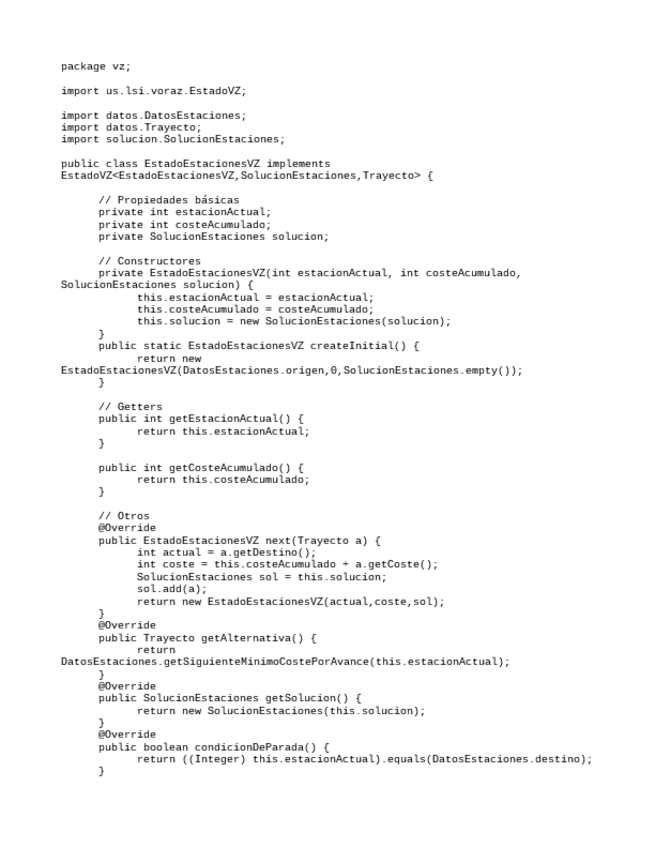 package vz;

import us.lsi.voraz.EstadoVZ;

import datos.DatosEstaciones;
import datos.Trayecto;
import solucion.SolucionEstaciones;

public class EstadoEstacionesVZ implements
EstadoVZ<EstadoEstacionesVZ,SolucionEstaciones,Trayecto> {

	// Propiedades básicas
	private int estacionActual;
	private int costeAcumulado;
	private SolucionEstaciones solucion;

	// Constructores
	private EstadoEstacionesVZ(int estacionActual, int costeAcumulado,
SolucionEstaciones solucion) {
		this.estacionActual = estacionActual;
		this.costeAcumulado = costeAcumulado;
		this.solucion = new SolucionEstaciones(solucion);
	}
	public static EstadoEstacionesVZ createInitial() {
		return new
EstadoEstacionesVZ(DatosEstaciones.origen,0,SolucionEstaciones.empty());
	}

	// Getters
	public int getEstacionActual() {
		return this.estacionActual;
	}

	public int getCosteAcumulado() {
		return this.costeAcumulado;
	}

	// Otros
	@Override
	public EstadoEstacionesVZ next(Trayecto a) {
		int actual = a.getDestino();
		int coste = this.costeAcumulado + a.getCoste();
		SolucionEstaciones sol = this.solucion;
		sol.add(a);
		return new EstadoEstacionesVZ(actual,coste,sol);
	}
	@Override
	public Trayecto getAlternativa() {
		return
DatosEstaciones.getSiguienteMinimoCostePorAvance(this.estacionActual);
	}
	@Override
	public SolucionEstaciones getSolucion() {
		return new SolucionEstaciones(this.solucion);
	}
	@Override
	public boolean condicionDeParada() {
		return ((Integer) this.estacionActual).equals(DatosEstaciones.destino);
	}